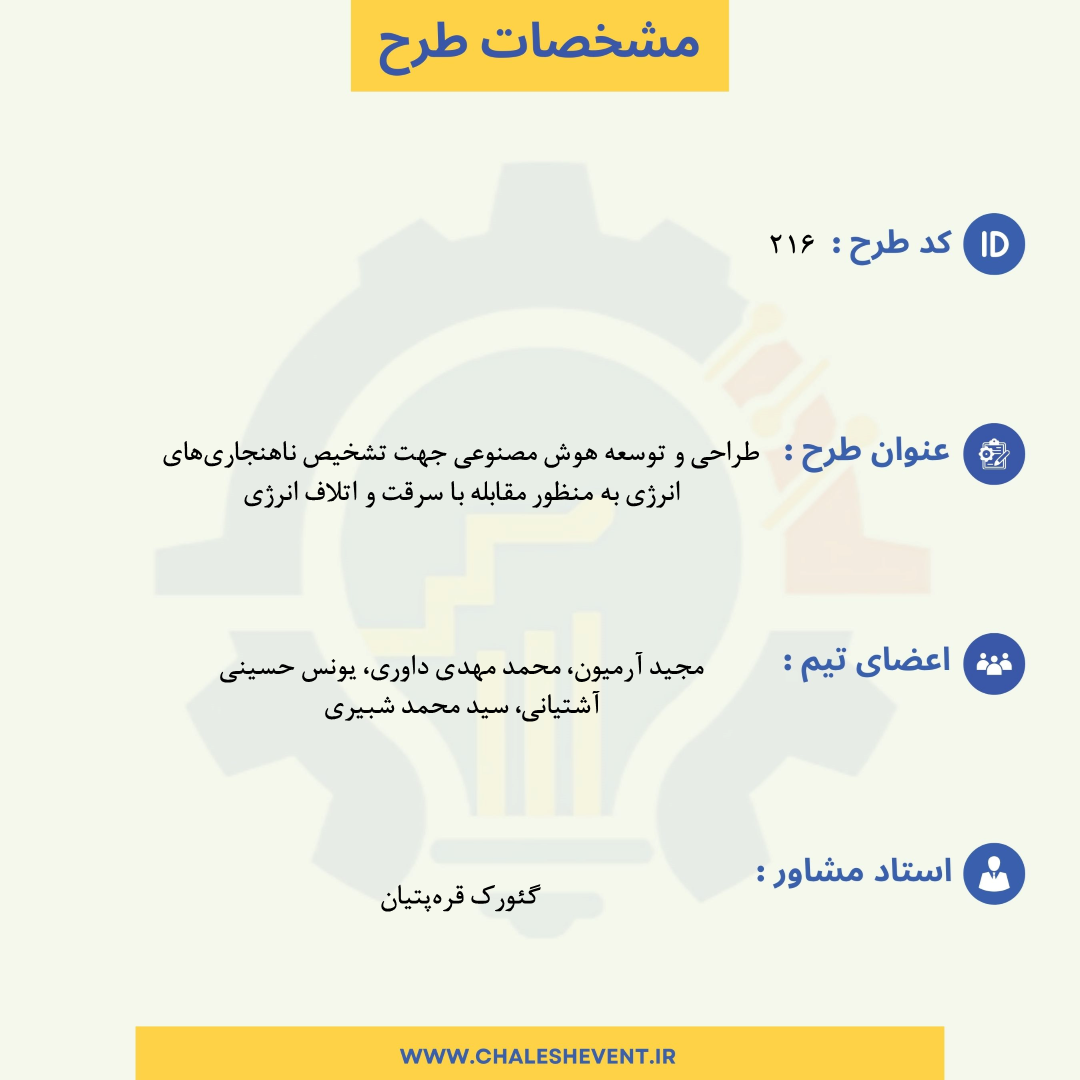 مشخصات طرح

ID کد طرح : ۲۱۶

عنوان طرح : طراحی و توسعه هوش مصنوعی جهت تشخیص ناهنجاری‌های انرژی به منظور مقابله با سرقت و اتلاف انرژی

اعضای تیم : مجید آرمیون، محمد مهدی داوری، یونس حسینی آشتیانی، سید محمد شبیری

استاد مشاور : گئورک قره‌پتیان

WWW.CHALESHEVENT.IR